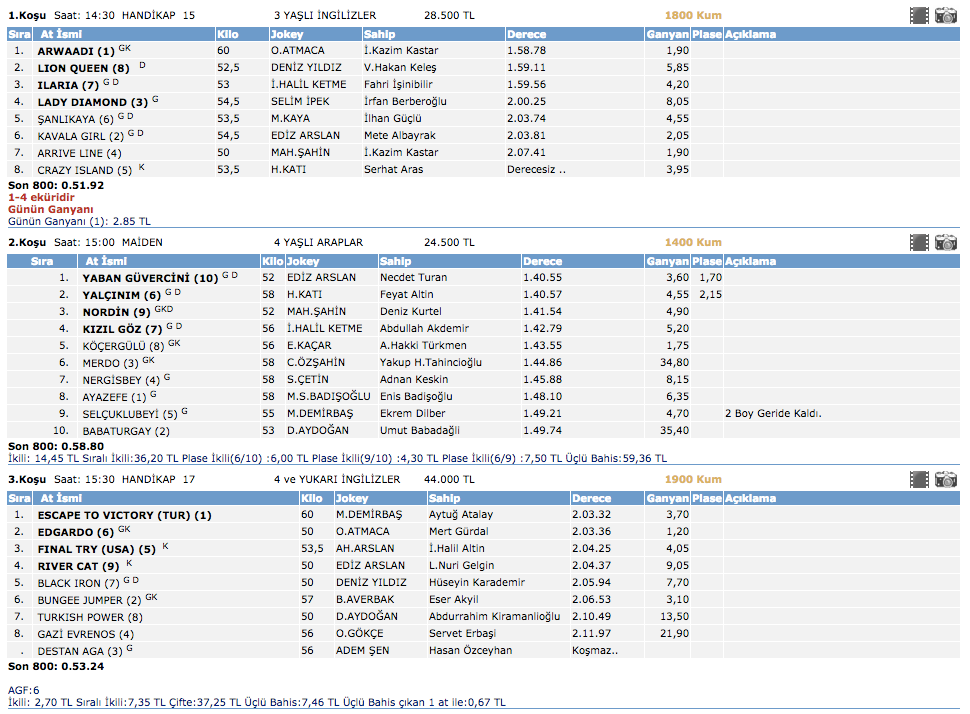 1.Koşu Saat: 14:30 HANDİKAP 15 3 YAŞLI İNGİLİZLER 28.500 TL 1800 Kum

| Sıra | At İsmi | Kilo | Jokey | Sahip | Derece | Ganyan | Plase | Açıklama |
|---|---|---|---|---|---|---|---|---|
| 1. | ARWAADI (1) GK | 60 | O.ATMACA | İ.Kazim Kastar | 1.58.78 | 1,90 | | |
| 2. | LION QUEEN (8) D | 52,5 | DENİZ YILDIZ | V.Hakan Keleş | 1.59.11 | 5,85 | | |
| 3. | ILARIA (7) G D | 53 | İ.HALİL KETME | Fahri İşinibilir | 1.59.56 | 4,20 | | |
| 4. | LADY DIAMOND (3) G | 54,5 | SELİM İPEK | İrfan Berberoğlu | 2.00.25 | 8,05 | | |
| 5. | ŞANLIKAYA (6) G D | 53,5 | M.KAYA | İlhan Güçlü | 2.03.74 | 4,55 | | |
| 6. | KAVALA GIRL (2) G D | 54,5 | EDİZ ARSLAN | Mete Albayrak | 2.03.81 | 2,05 | | |
| 7. | ARRIVE LINE (4) | 50 | MAH.ŞAHİN | İ.Kazim Kastar | 2.07.41 | 1,90 | | |
| 8. | CRAZY ISLAND (5) K | 53,5 | H.KATI | Serhat Aras | Derecesiz .. | 3,95 | | |

Son 800: 0.51.92
1-4 eküridir
Günün Ganyanı
Günün Ganyanı (1): 2.85 TL

2.Koşu Saat: 15:00 MAİDEN 4 YAŞLI ARAPLAR 24.500 TL 1400 Kum

| Sıra | At İsmi | Kilo | Jokey | Sahip | Derece | Ganyan | Plase | Açıklama |
|---|---|---|---|---|---|---|---|---|
| 1. | YABAN GÜVERCİNİ (10) G D | 52 | EDİZ ARSLAN | Necdet Turan | 1.40.55 | 3,60 | 1,70 | |
| 2. | YALÇINIM (6) G D | 58 | H.KATI | Feyat Altin | 1.40.57 | 4,55 | 2,15 | |
| 3. | NORDİN (9) GKD | 52 | MAH.ŞAHİN | Deniz Kurtel | 1.41.54 | 4,90 | | |
| 4. | KIZIL GÖZ (7) G D | 56 | İ.HALİL KETME | Abdullah Akdemir | 1.42.79 | 5,20 | | |
| 5. | KÖÇERGÜLÜ (8) GK | 56 | E.KAÇAR | A.Hakki Türkmen | 1.43.55 | 1,75 | | |
| 6. | MERDO (3) GK | 58 | C.ÖZŞAHİN | Yakup H.Tahincioğlu | 1.44.86 | 34,80 | | |
| 7. | NERGİSBEY (4) G | 58 | S.ÇETİN | Adnan Keskin | 1.45.88 | 8,15 | | |
| 8. | AYAZEFE (1) G | 58 | M.S.BADIŞOĞLU | Enis Badişoğlu | 1.48.10 | 6,35 | | |
| 9. | SELÇUKLUBEYİ (5) G | 55 | M.DEMİRBAŞ | Ekrem Dilber | 1.49.21 | 4,70 | | 2 Boy Geride Kaldı. |
| 10. | BABATURGAY (2) | 53 | D.AYDOĞAN | Umut Babadağli | 1.49.74 | 35,40 | | |

Son 800: 0.58.80
İkili: 14,45 TL Sıralı İkili:36,20 TL Plase İkili(6/10) :6,00 TL Plase İkili(9/10) :4,30 TL Plase İkili(6/9) :7,50 TL Üçlü Bahis:59,36 TL

3.Koşu Saat: 15:30 HANDİKAP 17 4 ve YUKARI İNGİLİZLER 44.000 TL 1900 Kum

| Sıra | At İsmi | Kilo | Jokey | Sahip | Derece | Ganyan | Plase | Açıklama |
|---|---|---|---|---|---|---|---|---|
| 1. | ESCAPE TO VICTORY (TUR) (1) | 60 | M.DEMİRBAŞ | Aytuğ Atalay | 2.03.32 | 3,70 | | |
| 2. | EDGARDO (6) GK | 50 | O.ATMACA | Mert Gürdal | 2.03.36 | 1,20 | | |
| 3. | FINAL TRY (USA) (5) K | 53,5 | AH.ARSLAN | İ.Halil Altin | 2.04.25 | 4,05 | | |
| 4. | RIVER CAT (9) K | 50 | EDİZ ARSLAN | L.Nuri Gelgin | 2.04.37 | 9,05 | | |
| 5. | BLACK IRON (7) G D | 50 | DENİZ YILDIZ | Hüseyin Karademir | 2.05.94 | 7,70 | | |
| 6. | BUNGEE JUMPER (2) GK | 57 | B.AVERBAK | Eser Akyil | 2.06.53 | 3,10 | | |
| 7. | TURKISH POWER (8) | 50 | D.AYDOĞAN | Abdurrahim Kiramanlioğlu | 2.10.49 | 13,50 | | |
| 8. | GAZİ EVRENOS (4) | 56 | O.GÖKÇE | Servet Erbaşi | 2.11.97 | 21,90 | | |
| . | DESTAN AGA (3) G | 56 | ADEM ŞEN | Hasan Özceyhan | Koşmaz.. | | | |

Son 800: 0.53.24

AGF:6
İkili: 2,70 TL Sıralı İkili:7,35 TL Çifte:37,25 TL Üçlü Bahis:7,46 TL Üçlü Bahis çıkan 1 at ile:0,67 TL